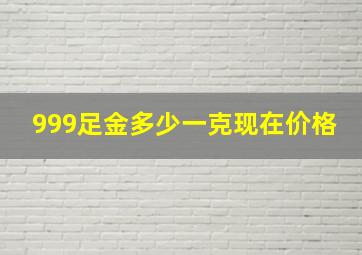 999足金多少一克现在价格